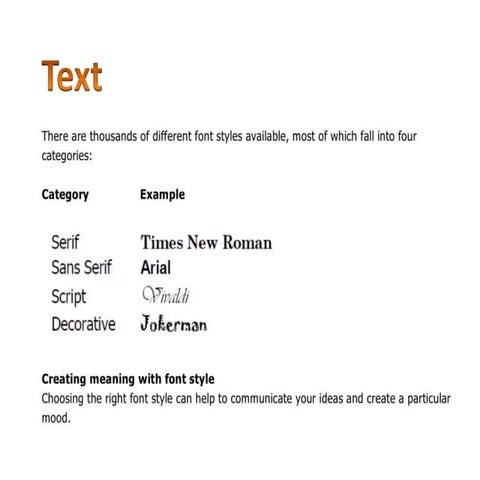 Text

There are thousands of different font styles available, most of which fall into four categories:

| Category | Example |
|---|---|
| Serif | Times New Roman |
| Sans Serif | Arial |
| Script | Vivaldi |
| Decorative | Jokerman |

Creating meaning with font style
Choosing the right font style can help to communicate your ideas and create a particular mood.